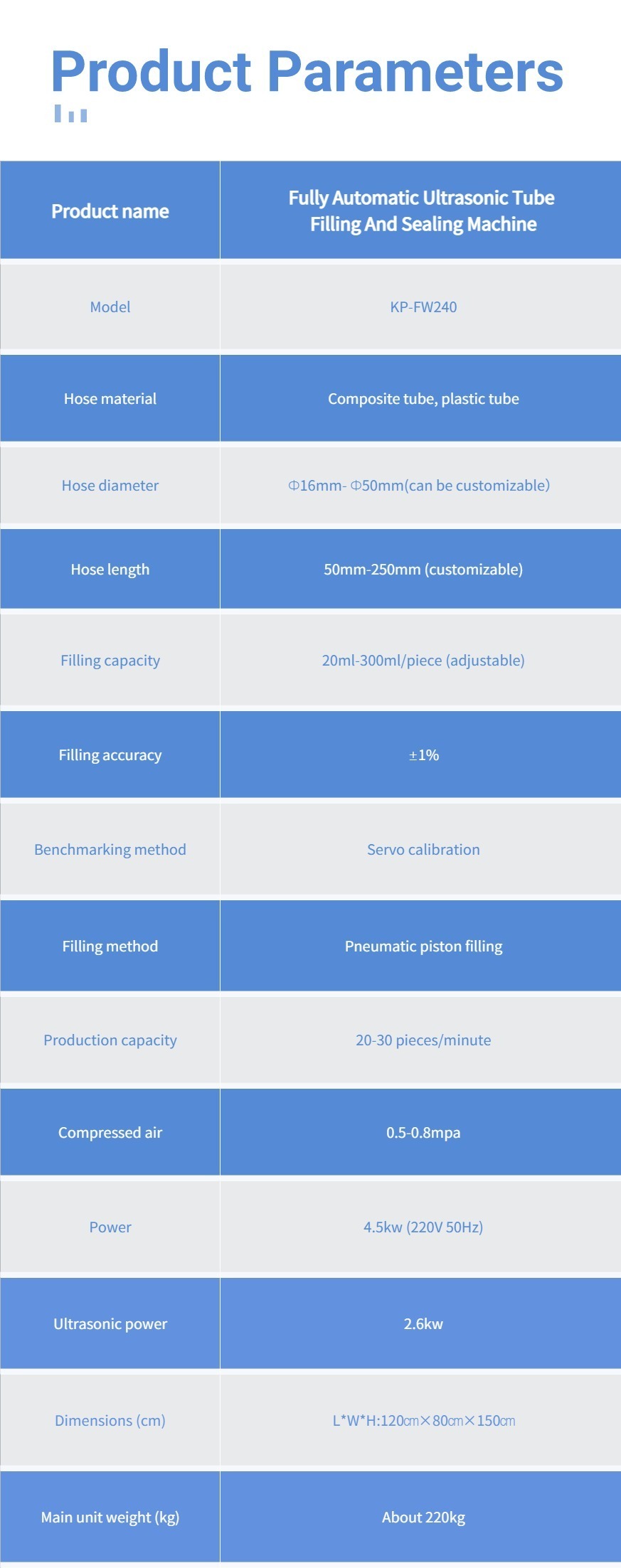 Product Parameters

| Product name | Fully Automatic Ultrasonic Tube Filling And Sealing Machine |
|---|---|
| Model | KP-FW240 |
| Hose material | Composite tube, plastic tube |
| Hose diameter | Φ16mm- Φ50mm(can be customizable) |
| Hose length | 50mm-250mm (customizable) |
| Filling capacity | 20ml-300ml/piece (adjustable) |
| Filling accuracy | ±1% |
| Benchmarking method | Servo calibration |
| Filling method | Pneumatic piston filling |
| Production capacity | 20-30 pieces/minute |
| Compressed air | 0.5-0.8mpa |
| Power | 4.5kw (220V 50Hz) |
| Ultrasonic power | 2.6kw |
| Dimensions (cm) | L*W*H:120㎝×80㎝×150㎝ |
| Main unit weight (kg) | About 220kg |